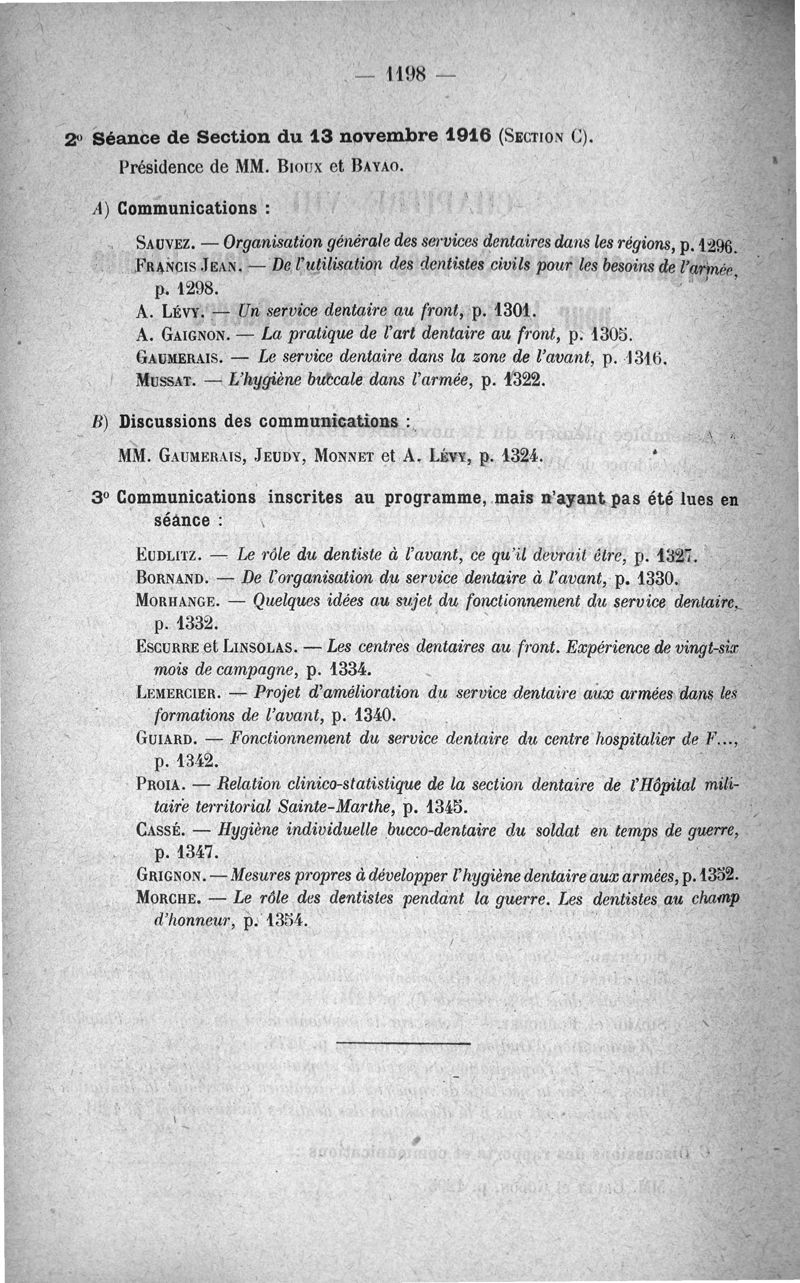 — 1198 —

2° Séance de Section du 13 novembre 1916 (Section C).

Présidence de MM. Bioux et Bayao.

A) Communications :

Sauvez. — Organisation générale des services dentaires dans les régions, p. 1296.
Francis Jean. — De l'utilisation des dentistes civils pour les besoins de l'armée, p. 1298.
A. Lévy. — Un service dentaire au front, p. 1301.
A. Gaignon. — La pratique de l'art dentaire au front, p. 1305.
Gaumerais. — Le service dentaire dans la zone de l'avant, p. 1316.
Mussat. — L'hygiène buccale dans l'armée, p. 1322.

B) Discussions des communications :

MM. Gaumerais, Jeudy, Monnet et A. Lévy, p. 1324.

3° Communications inscrites au programme, mais n'ayant pas été lues en séance :

Eudlitz. — Le rôle du dentiste à l'avant, ce qu'il devrait être, p. 1327.
Bornand. — De l'organisation du service dentaire à l'avant, p. 1330.
Morhange. — Quelques idées au sujet du fonctionnement du service dentaire, p. 1332.
Escurre et Linsolas. — Les centres dentaires au front. Expérience de vingt-six mois de campagne, p. 1334.
Lemercier. — Projet d'amélioration du service dentaire aux armées dans les formations de l'avant, p. 1340.
Guiard. — Fonctionnement du service dentaire du centre hospitalier de F..., p. 1342.
Proia. — Relation clinico-statistique de la section dentaire de l'Hôpital militaire territorial Sainte-Marthe, p. 1345.
Cassé. — Hygiène individuelle bucco-dentaire du soldat en temps de guerre, p. 1347.
Grignon. — Mesures propres à développer l'hygiène dentaire aux armées, p. 1352.
Morche. — Le rôle des dentistes pendant la guerre. Les dentistes au champ d'honneur, p. 1354.